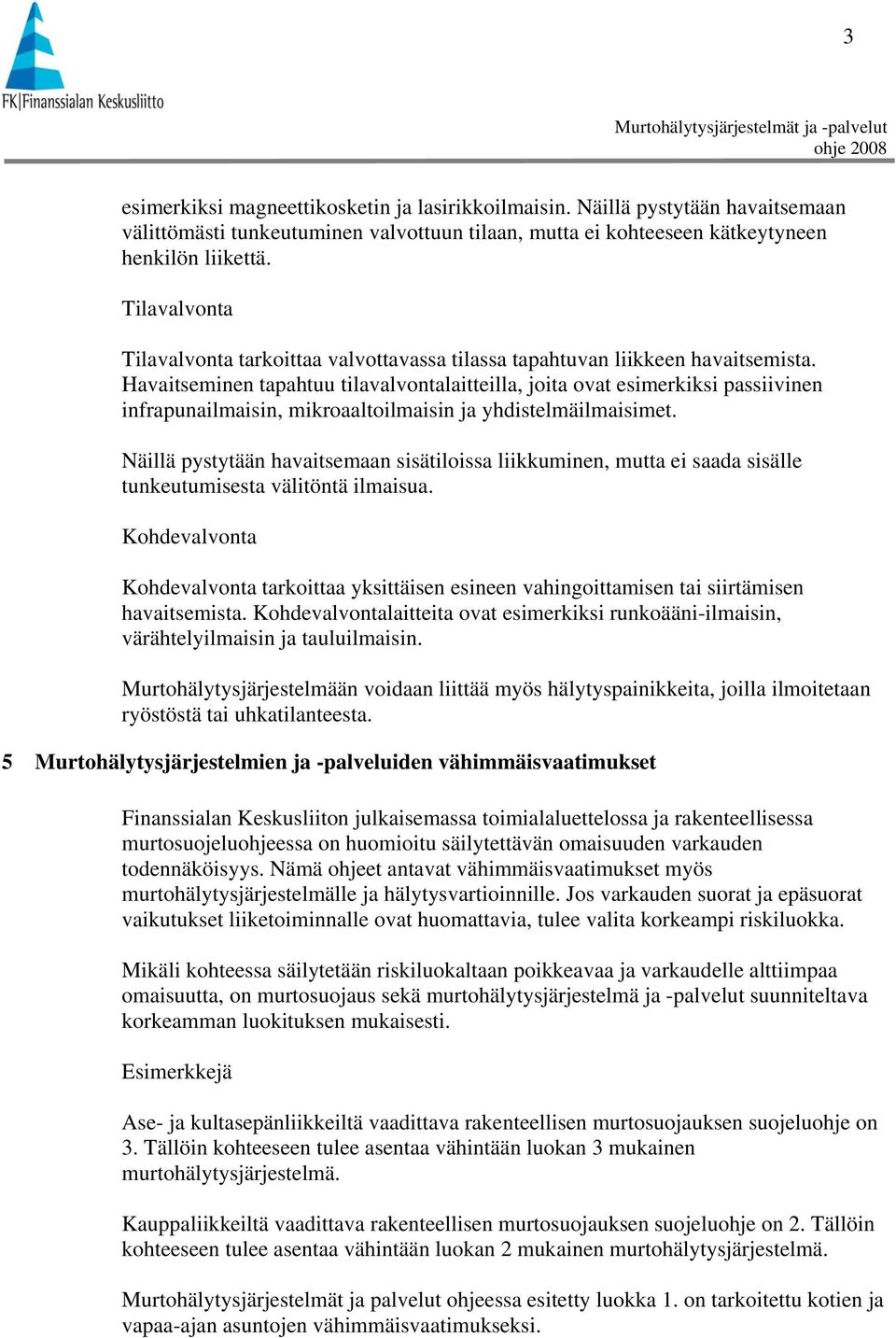 FK|Finanssialan Keskusliitto

3

Murtohälytysjärjestelmät ja -palvelut
ohje 2008

esimerkiksi magneettikosketin ja lasirikkoilmaisin. Näillä pystytään havaitsemaan välittömästi tunkeutuminen valvottuun tilaan, mutta ei kohteeseen kätkeytyneen henkilön liikettä.

Tilavalvonta

Tilavalvonta tarkoittaa valvottavassa tilassa tapahtuvan liikkeen havaitsemista. Havaitseminen tapahtuu tilavalvontalaitteilla, joita ovat esimerkiksi passiivinen infrapunailmaisin, mikroaaltoilmaisin ja yhdistelmäilmaisimet.

Näillä pystytään havaitsemaan sisätiloissa liikkuminen, mutta ei saada sisälle tunkeutumisesta välitöntä ilmaisua.

Kohdevalvonta

Kohdevalvonta tarkoittaa yksittäisen esineen vahingoittamisen tai siirtämisen havaitsemista. Kohdevalvontalaitteita ovat esimerkiksi runkoääni-ilmaisin, värähtelyilmaisin ja tauluilmaisin.

Murtohälytysjärjestelmään voidaan liittää myös hälytyspainikkeita, joilla ilmoitetaan ryöstöstä tai uhkatilanteesta.

5 Murtohälytysjärjestelmien ja -palveluiden vähimmäisvaatimukset

Finanssialan Keskusliiton julkaisemassa toimialaluettelossa ja rakenteellisessa murtosuojeluohjeessa on huomioitu säilytettävän omaisuuden varkauden todennäköisyys. Nämä ohjeet antavat vähimmäisvaatimukset myös murtohälytysjärjestelmälle ja hälytysvartioinnille. Jos varkauden suorat ja epäsuorat vaikutukset liiketoiminnalle ovat huomattavia, tulee valita korkeampi riskiluokka.

Mikäli kohteessa säilytetään riskiluokaltaan poikkeavaa ja varkaudelle alttiimpaa omaisuutta, on murtosuojaus sekä murtohälytysjärjestelmä ja -palvelut suunniteltava korkeamman luokituksen mukaisesti.

Esimerkkejä

Ase- ja kultasepänliikkeiltä vaadittava rakenteellisen murtosuojauksen suojeluohje on 3. Tällöin kohteeseen tulee asentaa vähintään luokan 3 mukainen murtohälytysjärjestelmä.

Kauppaliikkeiltä vaadittava rakenteellisen murtosuojauksen suojeluohje on 2. Tällöin kohteeseen tulee asentaa vähintään luokan 2 mukainen murtohälytysjärjestelmä.

Murtohälytysjärjestelmät ja palvelut ohjeessa esitetty luokka 1. on tarkoitettu kotien ja vapaa-ajan asuntojen vähimmäisvaatimukseksi.